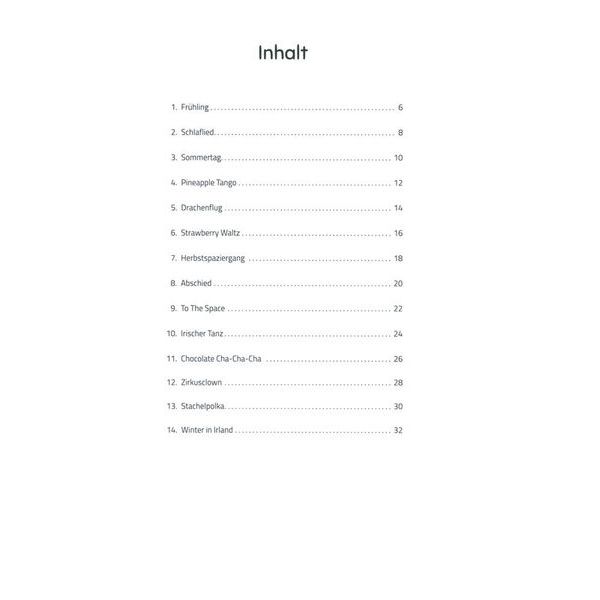 Inhalt

1. Frühling 6

2. Schlaflied 8

3. Sommertag 10

4. Pineapple Tango 12

5. Drachenflug 14

6. Strawberry Waltz 16

7. Herbstspaziergang 18

8. Abschied 20

9. To The Space 22

10. Irischer Tanz 24

11. Chocolate Cha-Cha-Cha 26

12. Zirkusclown 28

13. Stachelpolka 30

14. Winter in Irland 32